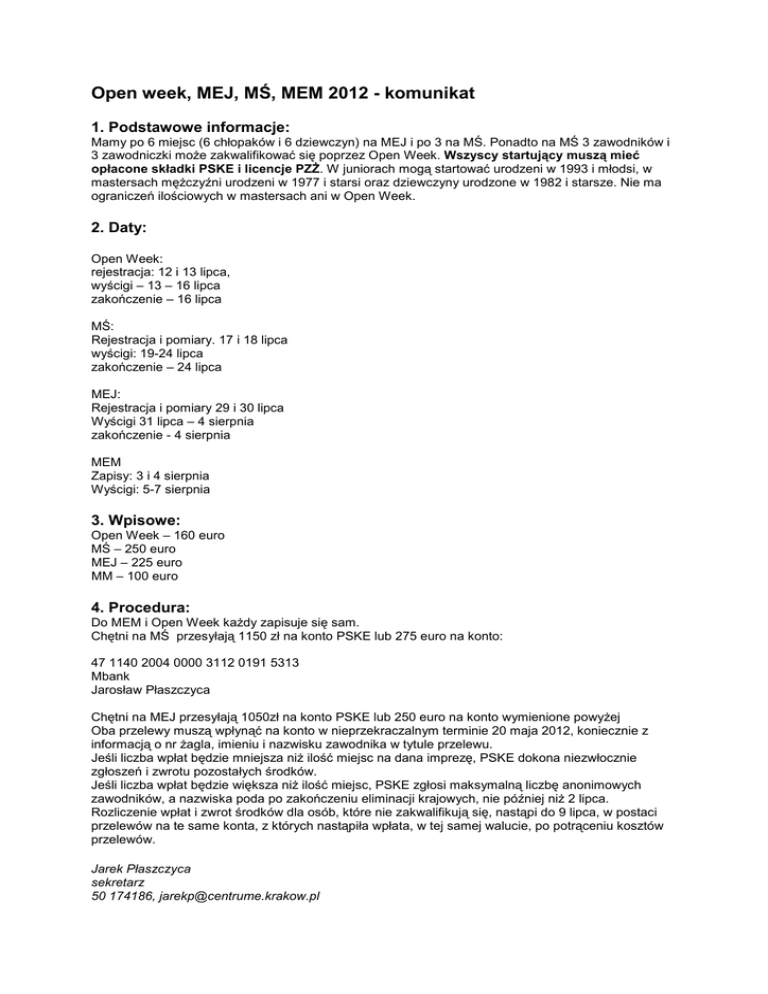 Open week, MEJ, MŚ, MEM 2012 - komunikat

1. Podstawowe informacje:
Mamy po 6 miejsc (6 chłopaków i 6 dziewczyn) na MEJ i po 3 na MŚ. Ponadto na MŚ 3 zawodników i 3 zawodniczki może zakwalifikować się poprzez Open Week. Wszyscy startujący muszą mieć opłacone składki PSKE i licencje PZŻ. W juniorach mogą startować urodzeni w 1993 i młodsi, w mastersach mężczyźni urodzeni w 1977 i starsi oraz dziewczyny urodzone w 1982 i starsze. Nie ma ograniczeń ilościowych w mastersach ani w Open Week.

2. Daty:

Open Week:
rejestracja: 12 i 13 lipca,
wyścigi – 13 – 16 lipca
zakończenie – 16 lipca

MŚ:
Rejestracja i pomiary. 17 i 18 lipca
wyścigi: 19-24 lipca
zakończenie – 24 lipca

MEJ:
Rejestracja i pomiary 29 i 30 lipca
Wyścigi 31 lipca – 4 sierpnia
zakończenie - 4 sierpnia

MEM
Zapisy: 3 i 4 sierpnia
Wyścigi: 5-7 sierpnia

3. Wpisowe:
Open Week – 160 euro
MŚ – 250 euro
MEJ – 225 euro
MM – 100 euro

4. Procedura:
Do MEM i Open Week każdy zapisuje się sam.
Chętni na MŚ przesyłają 1150 zł na konto PSKE lub 275 euro na konto:

47 1140 2004 0000 3112 0191 5313
Mbank
Jarosław Płaszczyca

Chętni na MEJ przesyłają 1050zł na konto PSKE lub 250 euro na konto wymienione powyżej
Oba przelewy muszą wpłynąć na konto w nieprzekraczalnym terminie 20 maja 2012, koniecznie z informacją o nr żagla, imieniu i nazwisku zawodnika w tytule przelewu.
Jeśli liczba wpłat będzie mniejsza niż ilość miejsc na dana imprezę, PSKE dokona niezwłocznie zgłoszeń i zwrotu pozostałych środków.
Jeśli liczba wpłat będzie większa niż ilość miejsc, PSKE zgłosi maksymalną liczbę anonimowych zawodników, a nazwiska poda po zakończeniu eliminacji krajowych, nie później niż 2 lipca.
Rozliczenie wpłat i zwrot środków dla osób, które nie zakwalifikują się, nastąpi do 9 lipca, w postaci przelewów na te same konta, z których nastąpiła wpłata, w tej samej walucie, po potrąceniu kosztów przelewów.

Jarek Płaszczyca
sekretarz
50 174186, jarekp@centrume.krakow.pl